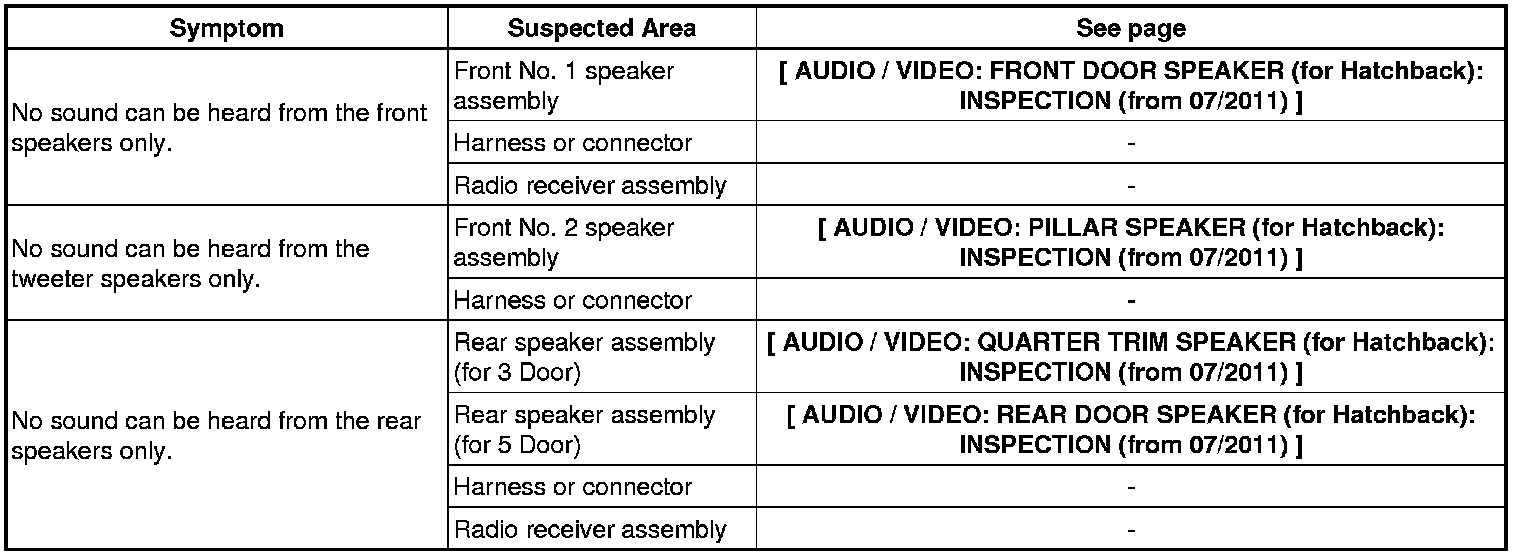 | Symptom | Suspected Area | See page |
|---|---|---|
| No sound can be heard from the front speakers only. | Front No. 1 speaker assembly | [ AUDIO / VIDEO: FRONT DOOR SPEAKER (for Hatchback): INSPECTION (from 07/2011) ] |
| | Harness or connector | - |
| | Radio receiver assembly | - |
| No sound can be heard from the tweeter speakers only. | Front No. 2 speaker assembly | [ AUDIO / VIDEO: PILLAR SPEAKER (for Hatchback): INSPECTION (from 07/2011) ] |
| | Harness or connector | - |
| No sound can be heard from the rear speakers only. | Rear speaker assembly (for 3 Door) | [ AUDIO / VIDEO: QUARTER TRIM SPEAKER (for Hatchback): INSPECTION (from 07/2011) ] |
| | Rear speaker assembly (for 5 Door) | [ AUDIO / VIDEO: REAR DOOR SPEAKER (for Hatchback): INSPECTION (from 07/2011) ] |
| | Harness or connector | - |
| | Radio receiver assembly | - |